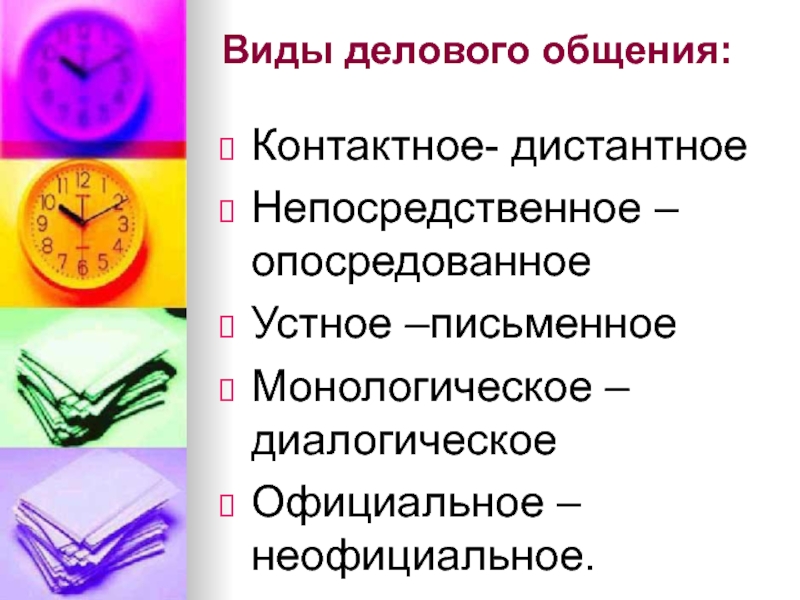 Виды делового общения:

Контактное- дистантное

Непосредственное – опосредованное

Устное –письменное

Монологическое – диалогическое

Официальное – неофициальное.